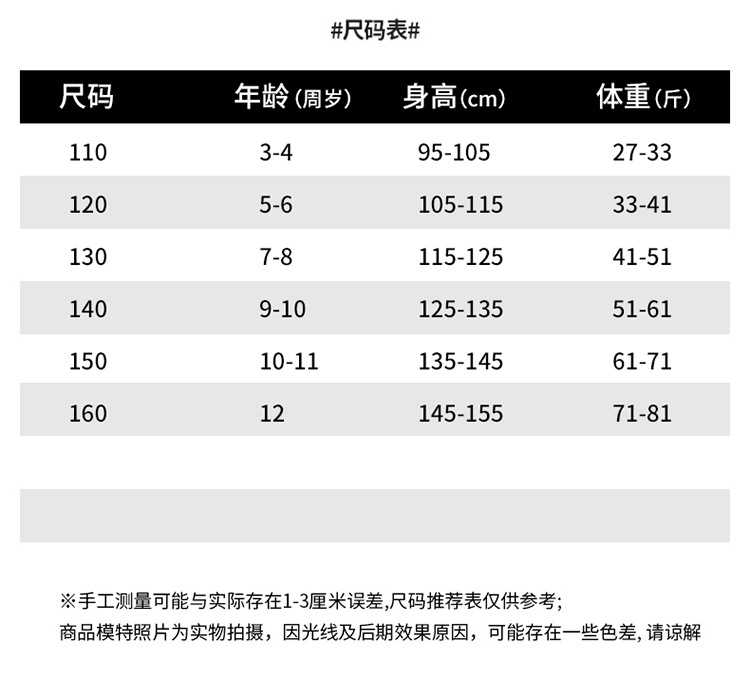 #尺码表#

| 尺码 | 年龄(周岁) | 身高(cm) | 体重(斤) |
|---|---|---|---|
| 110 | 3-4 | 95-105 | 27-33 |
| 120 | 5-6 | 105-115 | 33-41 |
| 130 | 7-8 | 115-125 | 41-51 |
| 140 | 9-10 | 125-135 | 51-61 |
| 150 | 10-11 | 135-145 | 61-71 |
| 160 | 12 | 145-155 | 71-81 |

※手工测量可能与实际存在1-3厘米误差,尺码推荐表仅供参考;
商品模特照片为实物拍摄，因光线及后期效果原因，可能存在一些色差,请谅解